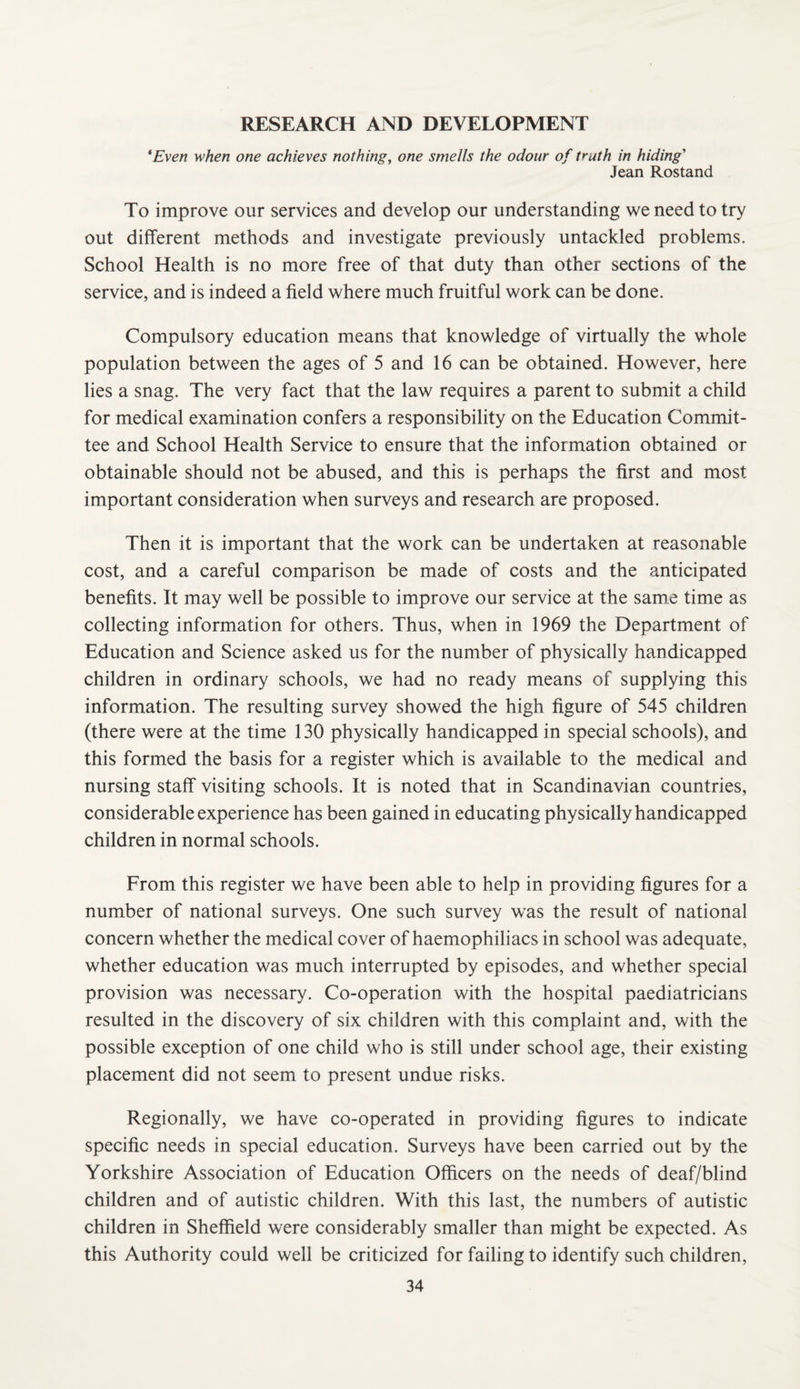 RESEARCH AND DEVELOPMENT

'Even when one achieves nothing, one smells the odour of truth in hiding'
Jean Rostand

To improve our services and develop our understanding we need to try out different methods and investigate previously untackled problems. School Health is no more free of that duty than other sections of the service, and is indeed a field where much fruitful work can be done.

Compulsory education means that knowledge of virtually the whole population between the ages of 5 and 16 can be obtained. However, here lies a snag. The very fact that the law requires a parent to submit a child for medical examination confers a responsibility on the Education Committee and School Health Service to ensure that the information obtained or obtainable should not be abused, and this is perhaps the first and most important consideration when surveys and research are proposed.

Then it is important that the work can be undertaken at reasonable cost, and a careful comparison be made of costs and the anticipated benefits. It may well be possible to improve our service at the same time as collecting information for others. Thus, when in 1969 the Department of Education and Science asked us for the number of physically handicapped children in ordinary schools, we had no ready means of supplying this information. The resulting survey showed the high figure of 545 children (there were at the time 130 physically handicapped in special schools), and this formed the basis for a register which is available to the medical and nursing staff visiting schools. It is noted that in Scandinavian countries, considerable experience has been gained in educating physically handicapped children in normal schools.

From this register we have been able to help in providing figures for a number of national surveys. One such survey was the result of national concern whether the medical cover of haemophiliacs in school was adequate, whether education was much interrupted by episodes, and whether special provision was necessary. Co-operation with the hospital paediatricians resulted in the discovery of six children with this complaint and, with the possible exception of one child who is still under school age, their existing placement did not seem to present undue risks.

Regionally, we have co-operated in providing figures to indicate specific needs in special education. Surveys have been carried out by the Yorkshire Association of Education Officers on the needs of deaf/blind children and of autistic children. With this last, the numbers of autistic children in Sheffield were considerably smaller than might be expected. As this Authority could well be criticized for failing to identify such children,

34